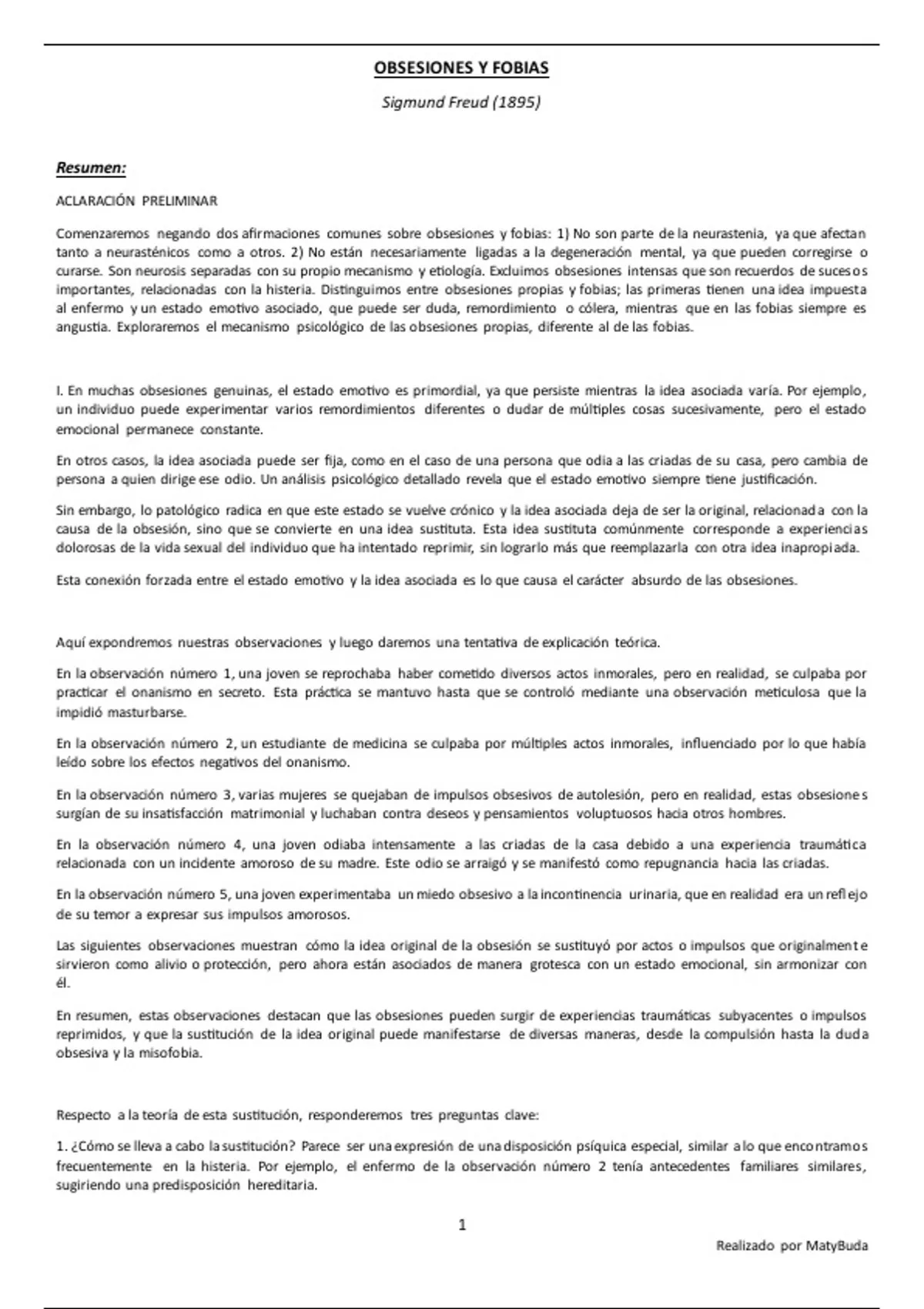 OBSESIONES Y FOBIAS

Sigmund Freud (1895)

Resumen:

ACLARACIÓN PRELIMINAR

Comenzaremos negando dos afirmaciones comunes sobre obsesiones y fobias: 1) No son parte de la neurastenia, ya que afectan tanto a neurasténicos como a otros. 2) No están necesariamente ligadas a la degeneración mental, ya que pueden corregirse o curarse. Son neurosis separadas con su propio mecanismo y etiología. Excluimos obsesiones intensas que son recuerdos de sucesos importantes, relacionadas con la histeria. Distinguimos entre obsesiones propias y fobias; las primeras tienen una idea impuesta al enfermo y un estado emotivo asociado, que puede ser duda, remordimiento o cólera, mientras que en las fobias siempre es angustia. Exploraremos el mecanismo psicológico de las obsesiones propias, diferente al de las fobias.

I. En muchas obsesiones genuinas, el estado emotivo es primordial, ya que persiste mientras la idea asociada varía. Por ejemplo, un individuo puede experimentar varios remordimientos diferentes o dudar de múltiples cosas sucesivamente, pero el estado emocional permanece constante.

En otros casos, la idea asociada puede ser fija, como en el caso de una persona que odia a las criadas de su casa, pero cambia de persona a quien dirige ese odio. Un análisis psicológico detallado revela que el estado emotivo siempre tiene justificación.

Sin embargo, lo patológico radica en que este estado se vuelve crónico y la idea asociada deja de ser la original, relacionada con la causa de la obsesión, sino que se convierte en una idea sustituta. Esta idea sustituta comúnmente corresponde a experiencias dolorosas de la vida sexual del individuo que ha intentado reprimir, sin lograrlo más que reemplazarla con otra idea inapropiada.

Esta conexión forzada entre el estado emotivo y la idea asociada es lo que causa el carácter absurdo de las obsesiones.

Aquí expondremos nuestras observaciones y luego daremos una tentativa de explicación teórica.

En la observación número 1, una joven se reprochaba haber cometido diversos actos inmorales, pero en realidad, se culpaba por practicar el onanismo en secreto. Esta práctica se mantuvo hasta que se controló mediante una observación meticulosa que la impidió masturbarse.

En la observación número 2, un estudiante de medicina se culpaba por múltiples actos inmorales, influenciado por lo que había leído sobre los efectos negativos del onanismo.

En la observación número 3, varias mujeres se quejaban de impulsos obsesivos de autolesión, pero en realidad, estas obsesiones surgían de su insatisfacción matrimonial y luchaban contra deseos y pensamientos voluptuosos hacia otros hombres.

En la observación número 4, una joven odiaba intensamente a las criadas de la casa debido a una experiencia traumática relacionada con un incidente amoroso de su madre. Este odio se arraigó y se manifestó como repugnancia hacia las criadas.

En la observación número 5, una joven experimentaba un miedo obsesivo a la incontinencia urinaria, que en realidad era un reflejo de su temor a expresar sus impulsos amorosos.

Las siguientes observaciones muestran cómo la idea original de la obsesión se sustituyó por actos o impulsos que originalmente sirvieron como alivio o protección, pero ahora están asociados de manera grotesca con un estado emocional, sin armonizar con él.

En resumen, estas observaciones destacan que las obsesiones pueden surgir de experiencias traumáticas subyacentes o impulsos reprimidos, y que la sustitución de la idea original puede manifestarse de diversas maneras, desde la compulsión hasta la duda obsesiva y la misofobia.

Respecto a la teoría de esta sustitución, responderemos tres preguntas clave:

1. ¿Cómo se lleva a cabo la sustitución? Parece ser una expresión de una disposición psíquica especial, similar a lo que encontramos frecuentemente en la histeria. Por ejemplo, el enfermo de la observación número 2 tenía antecedentes familiares similares, sugiriendo una predisposición hereditaria.

1

Realizado por MatyBuda